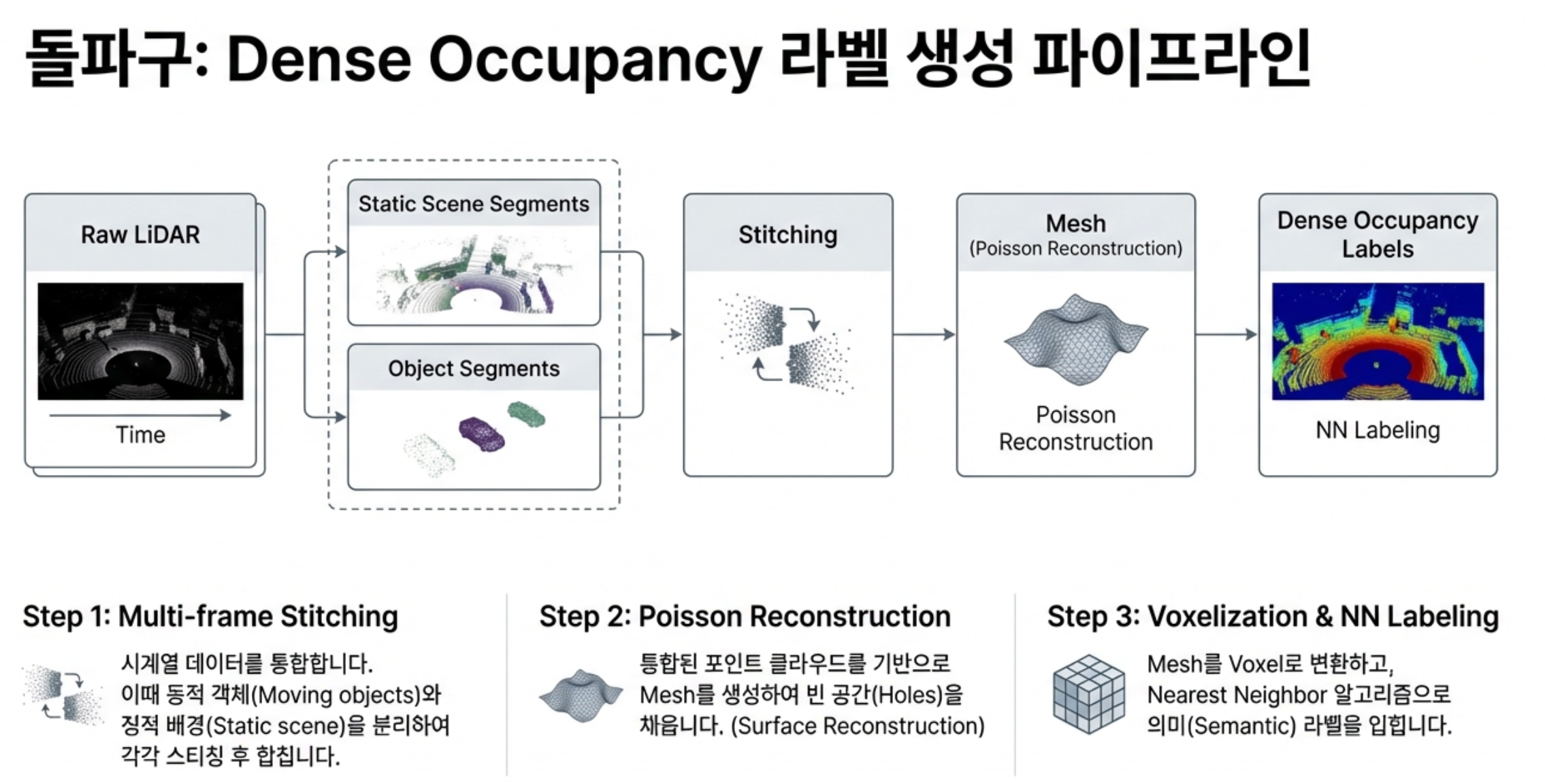 돌파구: Dense Occupancy 라벨 생성 파이프라인

Raw LiDAR

Time

Static Scene Segments

Object Segments

Stitching

Mesh
(Poisson Reconstruction)

Poisson Reconstruction

Dense Occupancy Labels

NN Labeling

Step 1: Multi-frame Stitching

시계열 데이터를 통합합니다. 이때 동적 객체(Moving objects)와 정적 배경(Static scene)을 분리하여 각각 스티칭 후 합칩니다.

Step 2: Poisson Reconstruction

통합된 포인트 클라우드를 기반으로 Mesh를 생성하여 빈 공간(Holes)을 채웁니다. (Surface Reconstruction)

Step 3: Voxelization & NN Labeling

Mesh를 Voxel로 변환하고, Nearest Neighbor 알고리즘으로 의미(Semantic) 라벨을 입힙니다.